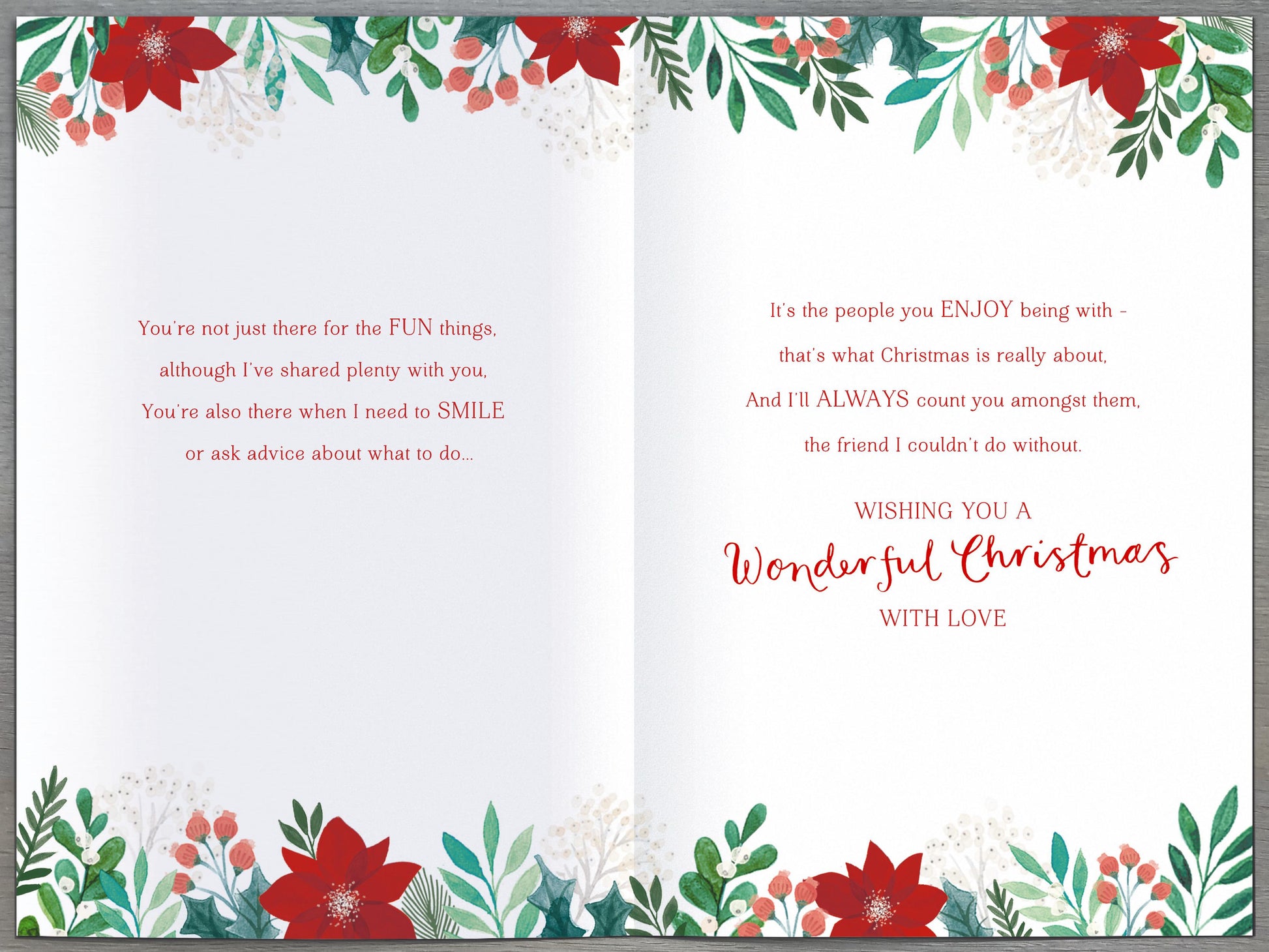 You're not just there for the FUN things,
although I've shared plenty with you,
You're also there when I need to SMILE
or ask advice about what to do...

It's the people you ENJOY being with -
that's what Christmas is really about,
And I'll ALWAYS count you amongst them,
the friend I couldn't do without.

WISHING YOU A
Wonderful Christmas
WITH LOVE